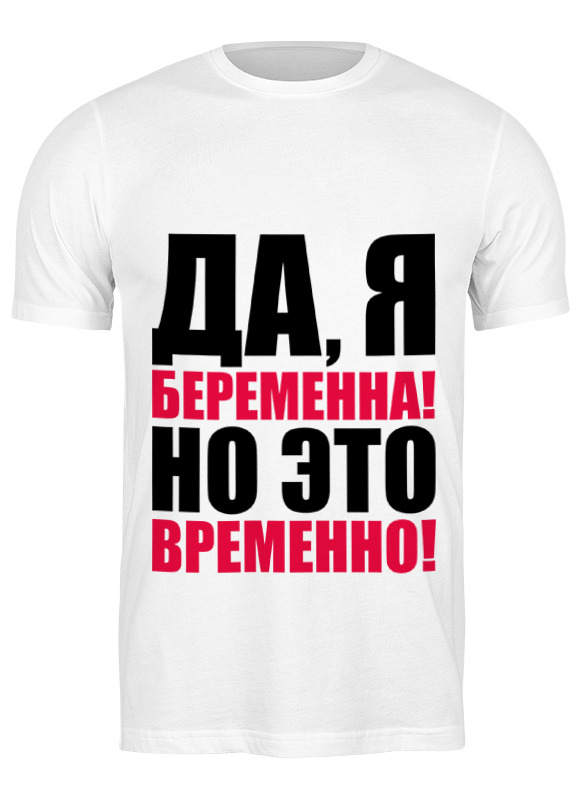 ДА, Я
БЕРЕМЕННА!
НО ЭТО
ВРЕМЕННО!